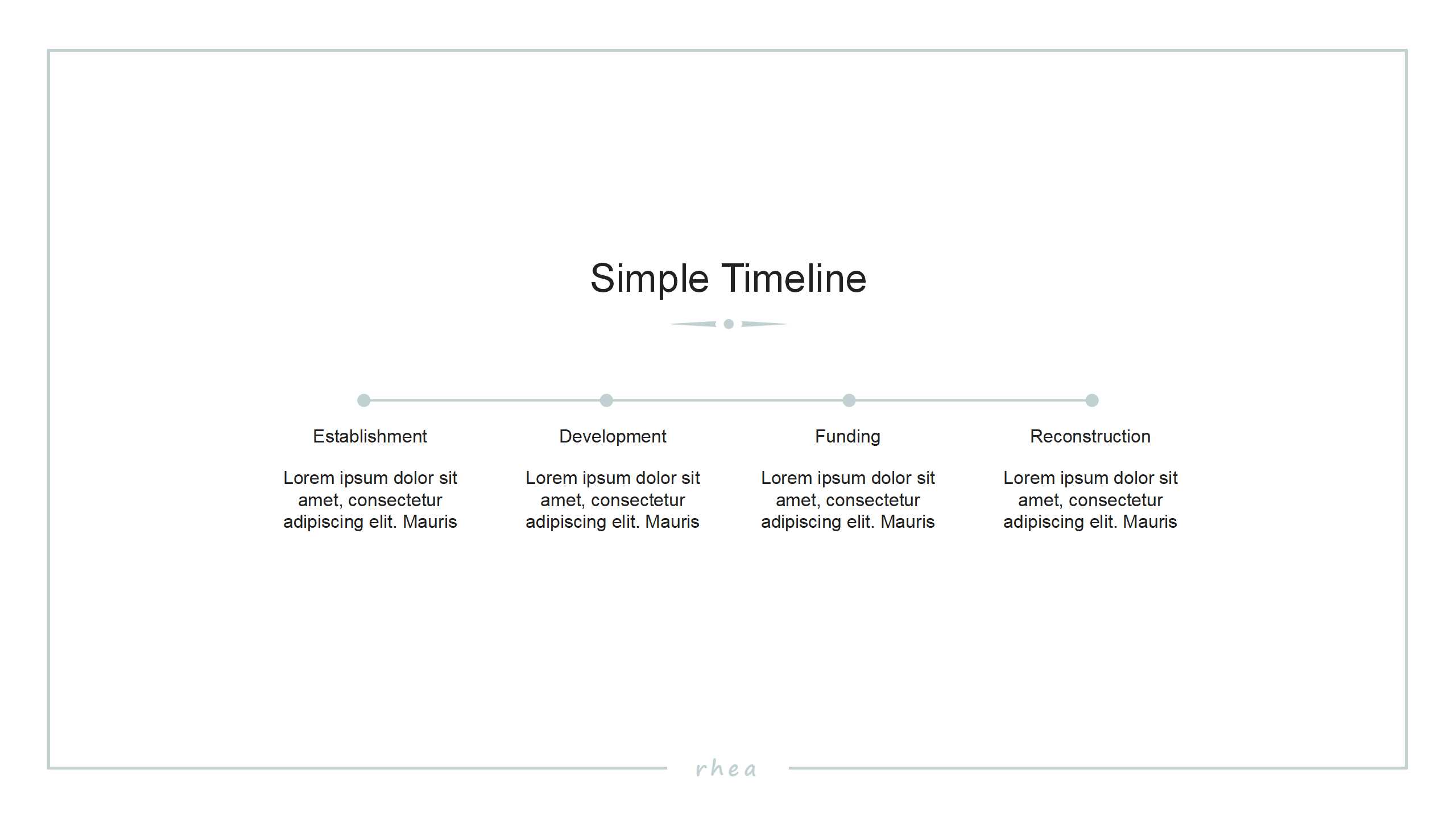 Simple Timeline

Establishment

Lorem ipsum dolor sit amet, consectetur adipiscing elit. Mauris

Development

Lorem ipsum dolor sit amet, consectetur adipiscing elit. Mauris

Funding

Lorem ipsum dolor sit amet, consectetur adipiscing elit. Mauris

Reconstruction

Lorem ipsum dolor sit amet, consectetur adipiscing elit. Mauris

rhea